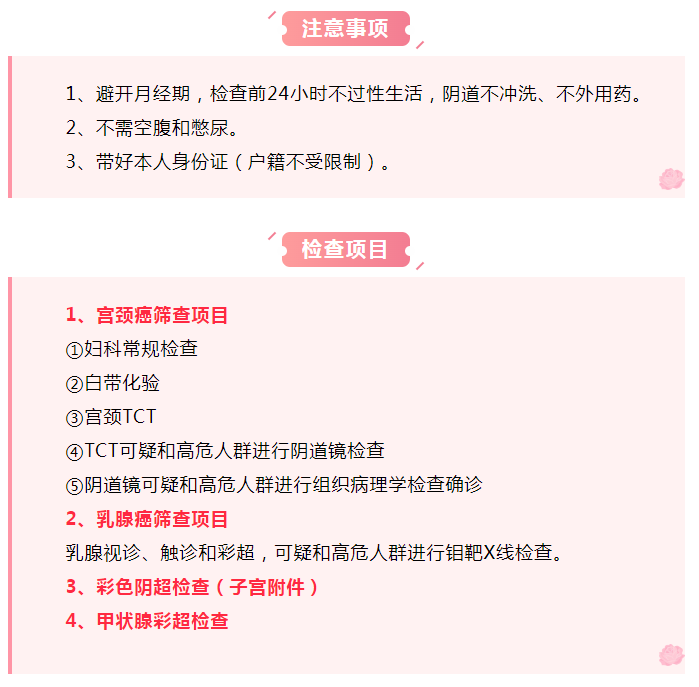 注意事项

1、避开月经期，检查前24小时不过性生活，阴道不冲洗、不外用药。
2、不需空腹和憋尿。
3、带好本人身份证（户籍不受限制）。

检查项目

1、宫颈癌筛查项目
①妇科常规检查
②白带化验
③宫颈TCT
④TCT可疑和高危人群进行阴道镜检查
⑤阴道镜可疑和高危人群进行组织病理学检查确诊
2、乳腺癌筛查项目
乳腺视诊、触诊和彩超，可疑和高危人群进行钼靶X线检查。
3、彩色阴超检查（子宫附件）
4、甲状腺彩超检查